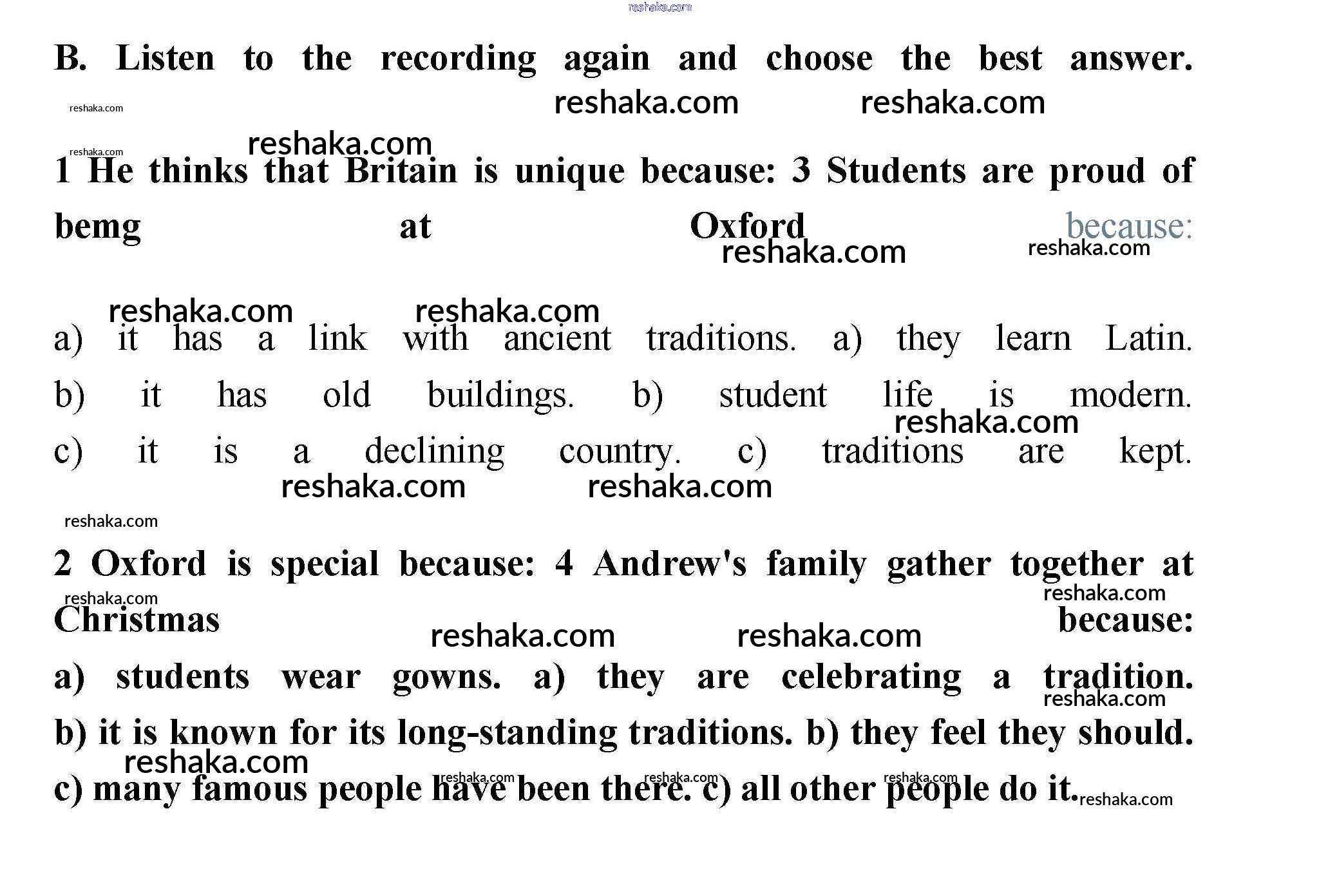 reshaka.com

B. Listen to the recording again and choose the best answer.

reshaka.com reshaka.com reshaka.com

reshaka.com reshaka.com

1 He thinks that Britain is unique because: 3 Students are proud of bemg at Oxford because:

reshaka.com reshaka.com

reshaka.com reshaka.com

a) it has a link with ancient traditions. a) they learn Latin.
b) it has old buildings. b) student life is modern.

reshaka.com

c) it is a declining country. c) traditions are kept.

reshaka.com reshaka.com

reshaka.com

2 Oxford is special because: 4 Andrew's family gather together at Christmas because:

reshaka.com reshaka.com reshaka.com reshaka.com

a) students wear gowns. a) they are celebrating a tradition.

reshaka.com

b) it is known for its long-standing traditions. b) they feel they should.

reshaka.com reshaka.com reshaka.com reshaka.com

c) many famous people have been there. c) all other people do it.

reshaka.com